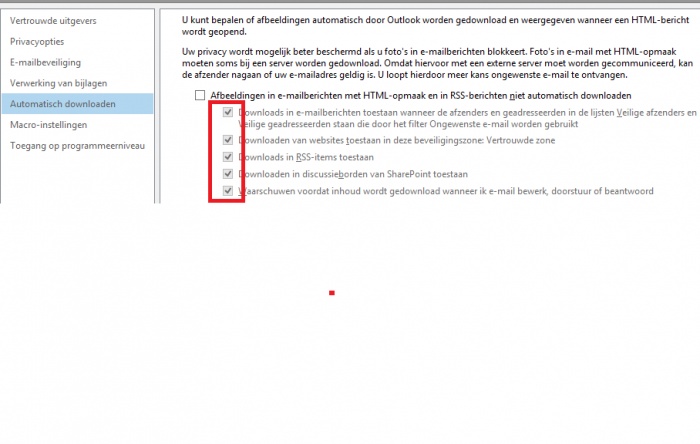 Vertrouwde uitgevers
Privacyopties
E-mailbeveiliging
Verwerking van bijlagen
Automatisch downloaden
Macro-instellingen
Toegang op programmeerniveau

U kunt bepalen of afbeeldingen automatisch door Outlook worden gedownload en weergegeven wanneer een HTML-bericht wordt geopend.

Uw privacy wordt mogelijk beter beschermd als u foto's in e-mailberichten blokkeert. Foto's in e-mail met HTML-opmaak moeten soms bij een server worden gedownload. Omdat hiervoor met een externe server moet worden gecommuniceerd, kan de afzender nagaan of uw e-mailadres geldig is. U loopt hierdoor meer kans ongewenste e-mail te ontvangen.

Afbeeldingen in e-mailberichten met HTML-opmaak en in RSS-berichten niet automatisch downloaden

Downloads in e-mailberichten toestaan wanneer de afzenders en geadresseerden in de lijsten Veilige afzenders en Veilige geadresseerden staan die door het filter Ongewenste e-mail worden gebruikt

Downloaden van websites toestaan in deze beveiligingszone: Vertrouwde zone

Downloads in RSS-items toestaan

Downloaden in discussieborden van SharePoint toestaan

Waarschuwen voordat inhoud wordt gedownload wanneer ik e-mail bewerk, doorstuur of beantwoord